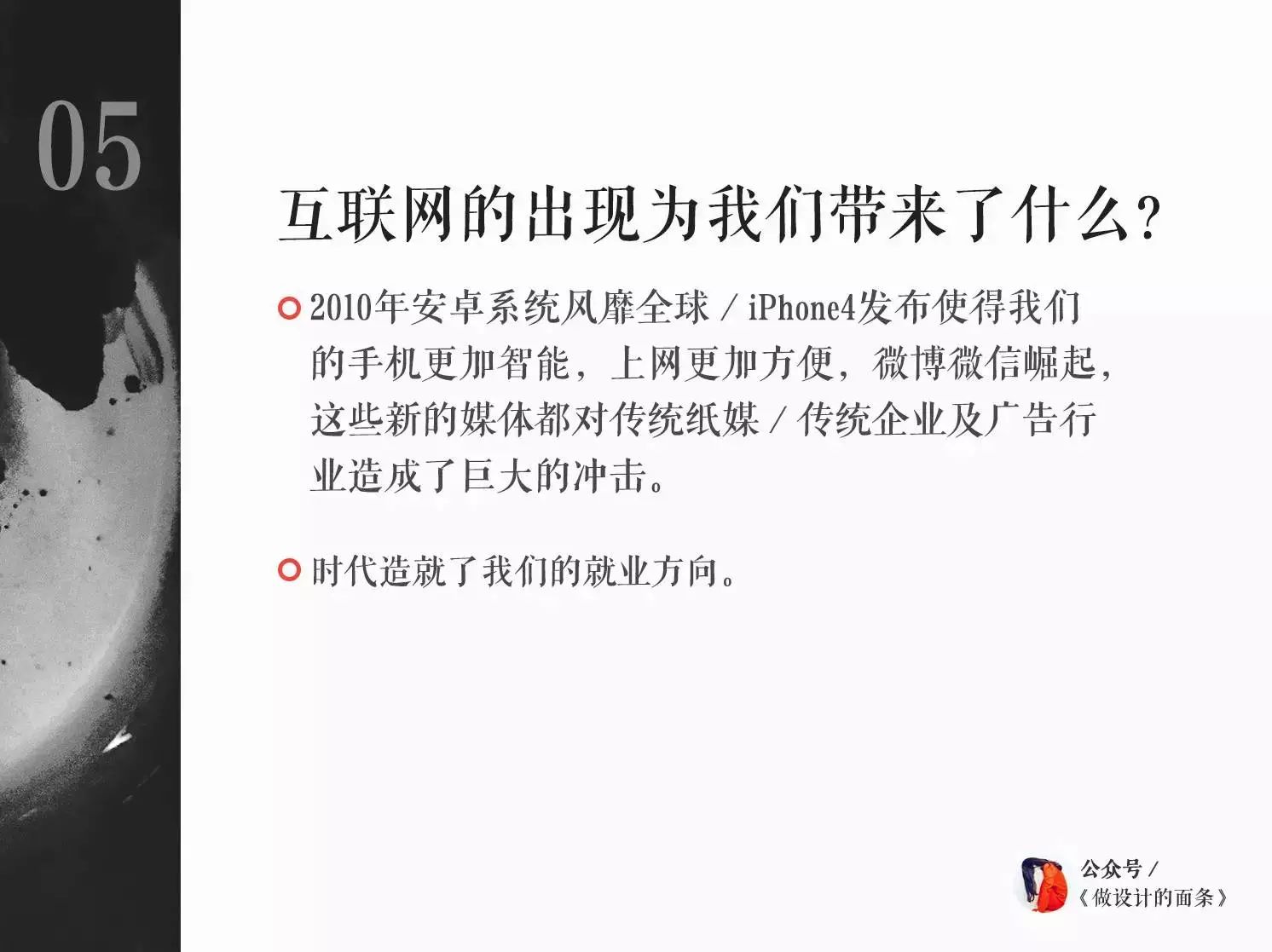 05

互联网的出现为我们带来了什么？

2010年安卓系统风靡全球 / iPhone4发布使得我们的手机更加智能，上网更加方便，微博微信崛起，这些新的媒体都对传统纸媒 / 传统企业及广告行业造成了巨大的冲击。

时代造就了我们的就业方向。

公众号 /
《做设计的面条》